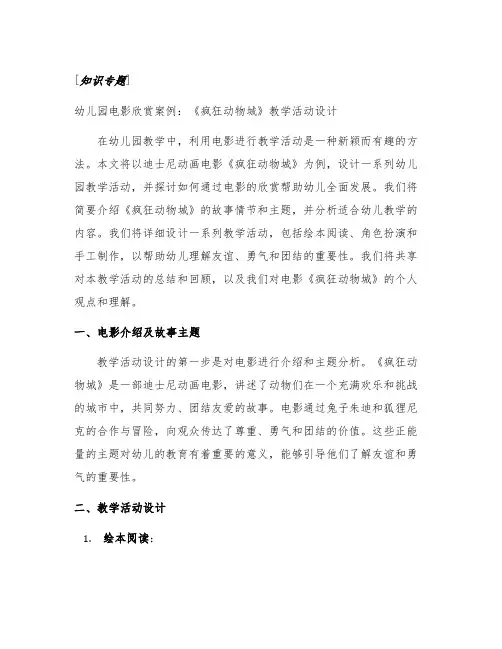 [知识专题]

幼儿园电影欣赏案例：《疯狂动物城》教学活动设计

在幼儿园教学中，利用电影进行教学活动是一种新颖而有趣的方法。本文将以迪士尼动画电影《疯狂动物城》为例，设计一系列幼儿园教学活动，并探讨如何通过电影的欣赏帮助幼儿全面发展。我们将简要介绍《疯狂动物城》的故事情节和主题，并分析适合幼儿教学的内容。我们将详细设计一系列教学活动，包括绘本阅读、角色扮演和手工制作，以帮助幼儿理解友谊、勇气和团结的重要性。我们将共享对本教学活动的总结和回顾，以及我们对电影《疯狂动物城》的个人观点和理解。

一、电影介绍及故事主题

教学活动设计的第一步是对电影进行介绍和主题分析。《疯狂动物城》是一部迪士尼动画电影，讲述了动物们在一个充满欢乐和挑战的城市中，共同努力、团结友爱的故事。电影通过兔子朱迪和狐狸尼克的合作与冒险，向观众传达了尊重、勇气和团结的价值。这些正能量的主题对幼儿的教育有着重要的意义，能够引导他们了解友谊和勇气的重要性。

二、教学活动设计

1. 绘本阅读：